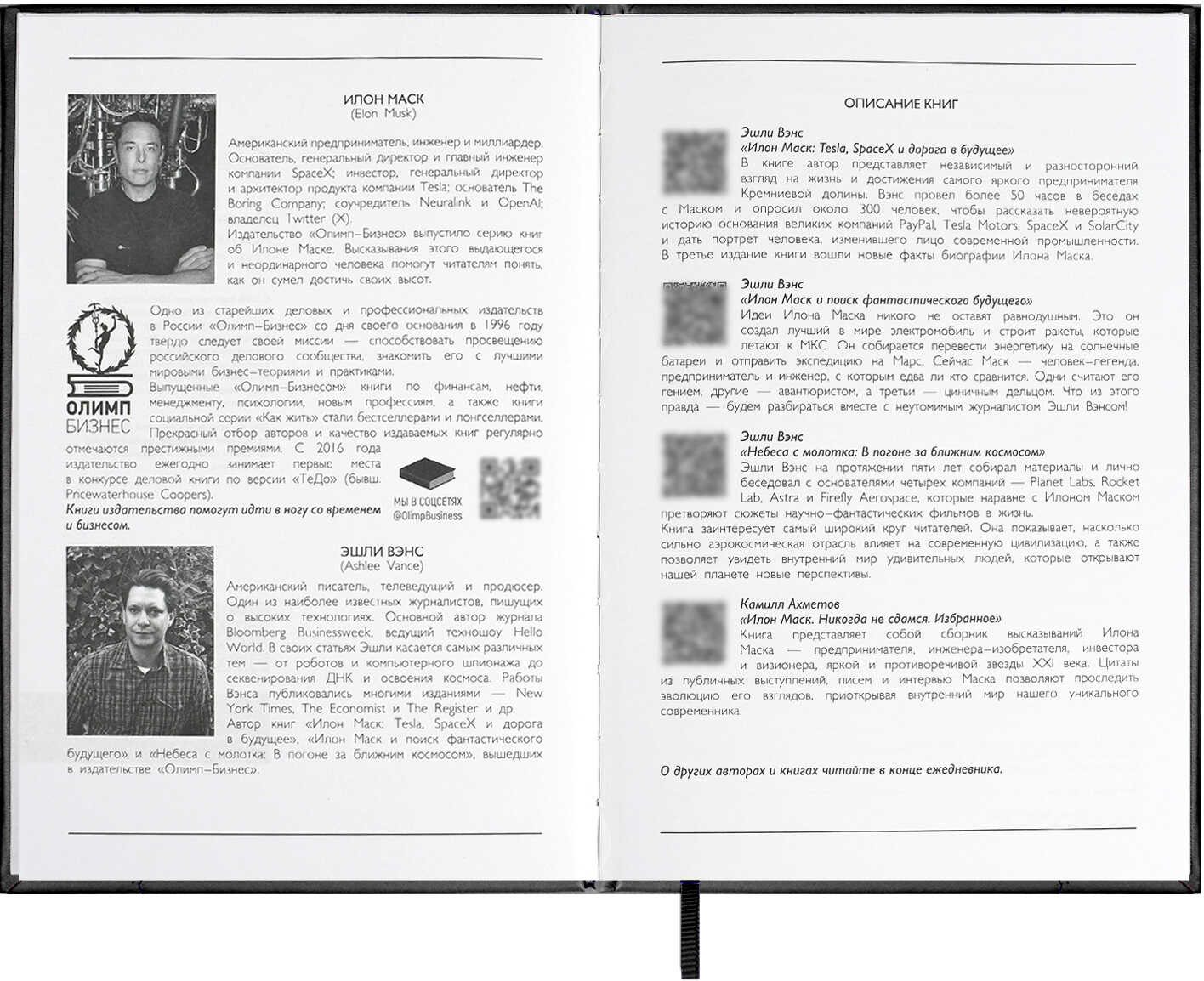 ИЛОН МАСК
(Elon Musk)

Американский предприниматель, инженер и миллиардер. Основатель, генеральный директор и главный инженер компании SpaceX; инвестор, генеральный директор и архитектор продукта компании Tesla; основатель The Boring Company; соучредитель Neuralink и OpenAI; владелец Twitter (X).
Издательство «Олимп–Бизнес» выпустило серию книг об Илоне Маске. Высказывания этого выдающегося и неординарного человека помогут читателям понять, как он сумел достичь своих высот.

ОЛИМП БИЗНЕС

Одно из старейших деловых и профессиональных издательств в России «Олимп–Бизнес» со дня своего основания в 1996 году твердо следует своей миссии — способствовать просвещению российского делового сообщества, знакомить его с лучшими мировыми бизнес–теориями и практиками.
Выпущенные «Олимп–Бизнесом» книги по финансам, нефти, менеджменту, психологии, новым профессиям, а также книги социальной серии «Как жить» стали бестселлерами и лонгселлерами. Прекрасный отбор авторов и качество издаваемых книг регулярно отмечаются престижными премиями. С 2016 года издательство ежегодно занимает первые места в конкурсе деловой книги по версии «ТеДо» (бывш. Pricewaterhouse Coopers).
Книги издательства помогут идти в ногу со временем и бизнесом.

МЫ В СОЦСЕТЯХ
@OlimpBusiness

ЭШЛИ ВЭНС
(Ashlee Vance)

Американский писатель, телеведущий и продюсер. Один из наиболее известных журналистов, пишущих о высоких технологиях. Основной автор журнала Bloomberg Businessweek, ведущий техношоу Hello World. В своих статьях Эшли касается самых различных тем — от роботов и компьютерного шпионажа до секвенирования ДНК и освоения космоса. Работы Вэнса публиковались многими изданиями — New York Times, The Economist и The Register и др.
Автор книг «Илон Маск: Tesla, SpaceX и дорога в будущее», «Илон Маск и поиск фантастического будущего» и «Небеса с молотка: В погоне за ближним космосом», вышедших в издательстве «Олимп–Бизнес».

ОПИСАНИЕ КНИГ

Эшли Вэнс
«Илон Маск: Tesla, SpaceX и дорога в будущее»
В книге автор представляет независимый и разносторонний взгляд на жизнь и достижения самого яркого предпринимателя Кремниевой долины. Вэнс провел более 50 часов в беседах с Маском и опросил около 300 человек, чтобы рассказать невероятную историю основания великих компаний PayPal, Tesla Motors, SpaceX и SolarCity и дать портрет человека, изменившего лицо современной промышленности. В третье издание книги вошли новые факты биографии Илона Маска.

Эшли Вэнс
«Илон Маск и поиск фантастического будущего»
Идеи Илона Маска никого не оставят равнодушным. Это он создал лучший в мире электромобиль и строит ракеты, которые летают к МКС. Он собирается перевести энергетику на солнечные батареи и отправить экспедицию на Марс. Сейчас Маск — человек–легенда, предприниматель и инженер, с которым едва ли кто сравнится. Одни считают его гением, другие — авантюристом, а третьи — циничным дельцом. Что из этого правда — будем разбираться вместе с неутомимым журналистом Эшли Вэнсом!

Эшли Вэнс
«Небеса с молотка: В погоне за ближним космосом»
Эшли Вэнс на протяжении пяти лет собирал материалы и лично беседовал с основателями четырех компаний — Planet Labs, Rocket Lab, Astra и Firefly Aerospace, которые наравне с Илоном Маском претворяют сюжеты научно–фантастических фильмов в жизнь.
Книга заинтересует самый широкий круг читателей. Она показывает, насколько сильно аэрокосмическая отрасль влияет на современную цивилизацию, а также позволяет увидеть внутренний мир удивительных людей, которые открывают нашей планете новые перспективы.

Камилл Ахметов
«Илон Маск. Никогда не сдамся. Избранное»
Книга представляет собой сборник высказываний Илона Маска — предпринимателя, инженера–изобретателя, инвестора и визионера, яркой и противоречивой звезды XXI века. Цитаты из публичных выступлений, писем и интервью Маска позволяют проследить эволюцию его взглядов, приоткрывая внутренний мир нашего уникального современника.

О других авторах и книгах читайте в конце ежедневника.